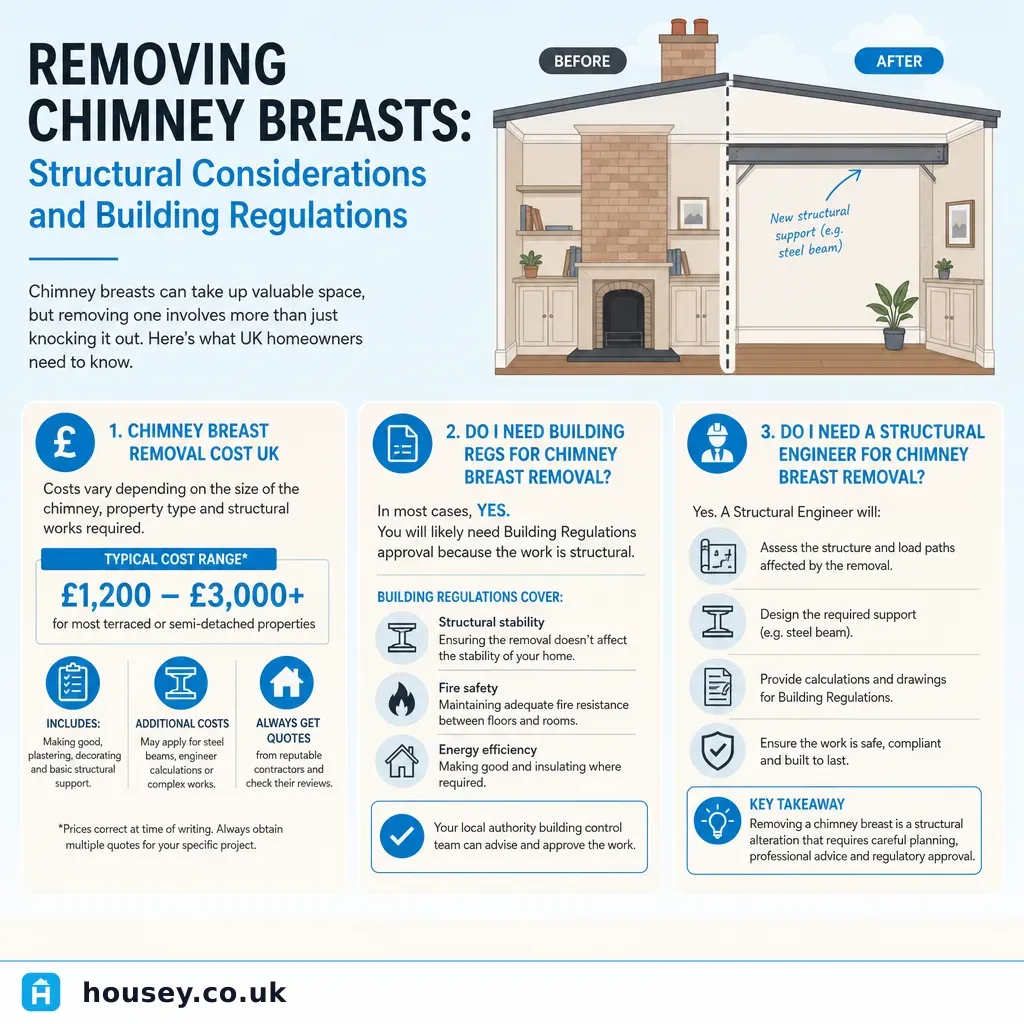 REMOVING CHIMNEY BREASTS:

Structural Considerations and Building Regulations

Chimney breasts can take up valuable space, but removing one involves more than just knocking it out. Here's what UK homeowners need to know.

BEFORE

AFTER

New structural support (e.g. steel beam)

1. CHIMNEY BREAST REMOVAL COST UK

Costs vary depending on the size of the chimney, property type and structural works required.

TYPICAL COST RANGE*

£1,200 – £3,000+

for most terraced or semi-detached properties

INCLUDES:
Making good, plastering, decorating and basic structural support.

ADDITIONAL COSTS
May apply for steel beams, engineer calculations or complex works.

ALWAYS GET QUOTES
from reputable contractors and check their reviews.

*Prices correct at time of writing. Always obtain multiple quotes for your specific project.

2. DO I NEED BUILDING REGS FOR CHIMNEY BREAST REMOVAL?

In most cases, YES.
You will likely need Building Regulations approval because the work is structural.

BUILDING REGULATIONS COVER:

Structural stability
Ensuring the removal doesn't affect the stability of your home.

Fire safety
Maintaining adequate fire resistance between floors and rooms.

Energy efficiency
Making good and insulating where required.

Your local authority building control team can advise and approve the work.

3. DO I NEED A STRUCTURAL ENGINEER FOR CHIMNEY BREAST REMOVAL?

Yes. A Structural Engineer will:

Assess the structure and load paths affected by the removal.

Design the required support (e.g. steel beam).

Provide calculations and drawings for Building Regulations.

Ensure the work is safe, compliant and built to last.

KEY TAKEAWAY
Removing a chimney breast is a structural alteration that requires careful planning, professional advice and regulatory approval.

housey.co.uk